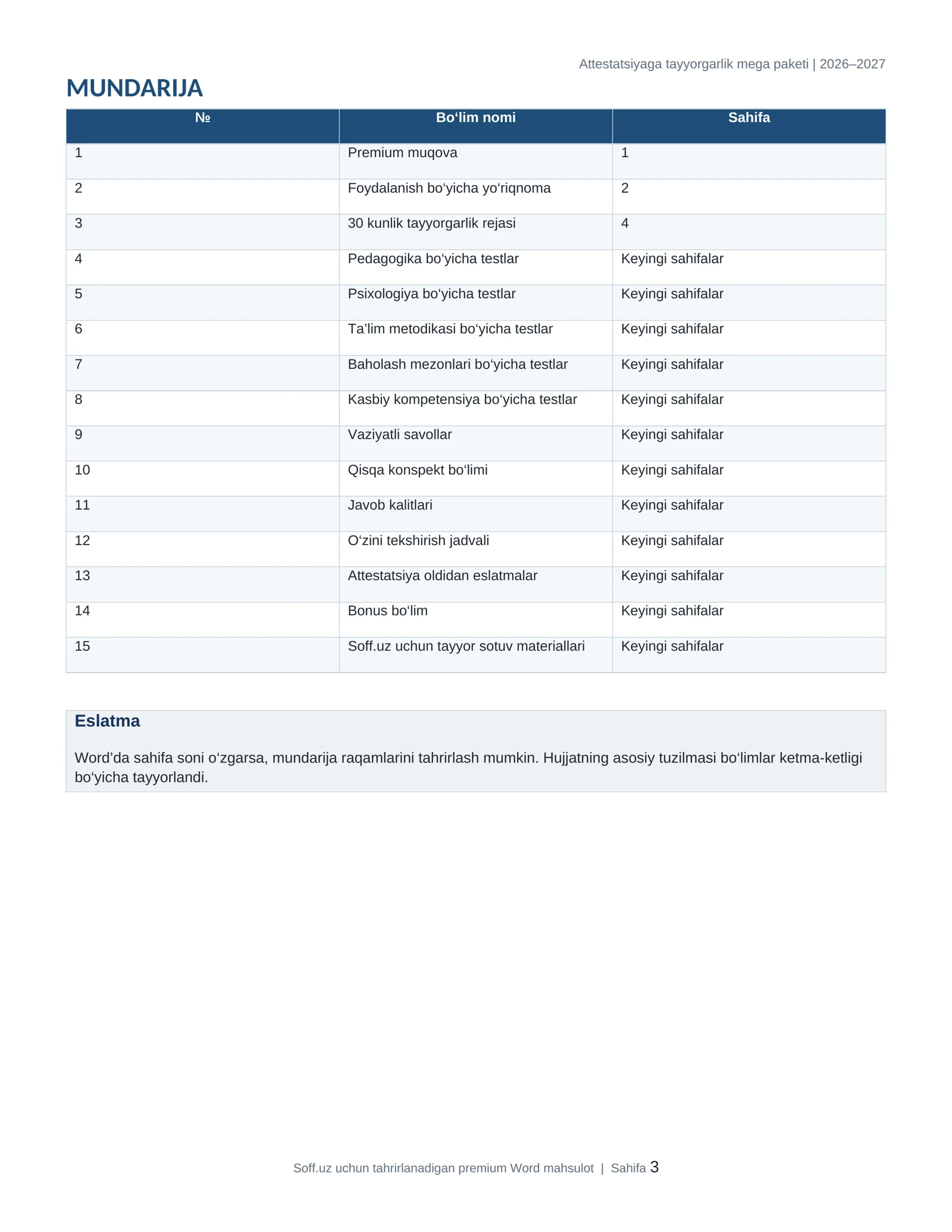 Attestatsiyaga tayyorgarlik mega paketi | 2026–2027

MUNDARIJA

| № | Bo'lim nomi | Sahifa |
|---|---|---|
| 1 | Premium muqova | 1 |
| 2 | Foydalanish bo'yicha yo'riqnoma | 2 |
| 3 | 30 kunlik tayyorgarlik rejasi | 4 |
| 4 | Pedagogika bo'yicha testlar | Keyingi sahifalar |
| 5 | Psixologiya bo'yicha testlar | Keyingi sahifalar |
| 6 | Ta'lim metodikasi bo'yicha testlar | Keyingi sahifalar |
| 7 | Baholash mezonlari bo'yicha testlar | Keyingi sahifalar |
| 8 | Kasbiy kompetensiya bo'yicha testlar | Keyingi sahifalar |
| 9 | Vaziyatli savollar | Keyingi sahifalar |
| 10 | Qisqa konspekt bo'limi | Keyingi sahifalar |
| 11 | Javob kalitlari | Keyingi sahifalar |
| 12 | O'zini tekshirish jadvali | Keyingi sahifalar |
| 13 | Attestatsiya oldidan eslatmalar | Keyingi sahifalar |
| 14 | Bonus bo'lim | Keyingi sahifalar |
| 15 | Soff.uz uchun tayyor sotuv materiallari | Keyingi sahifalar |

Eslatma

Word'da sahifa soni o'zgarsa, mundarija raqamlarini tahrirlash mumkin. Hujjatning asosiy tuzilmasi bo'limlar ketma-ketligi bo'yicha tayyorlandi.

Soff.uz uchun tahrirlanadigan premium Word mahsulot | Sahifa 3